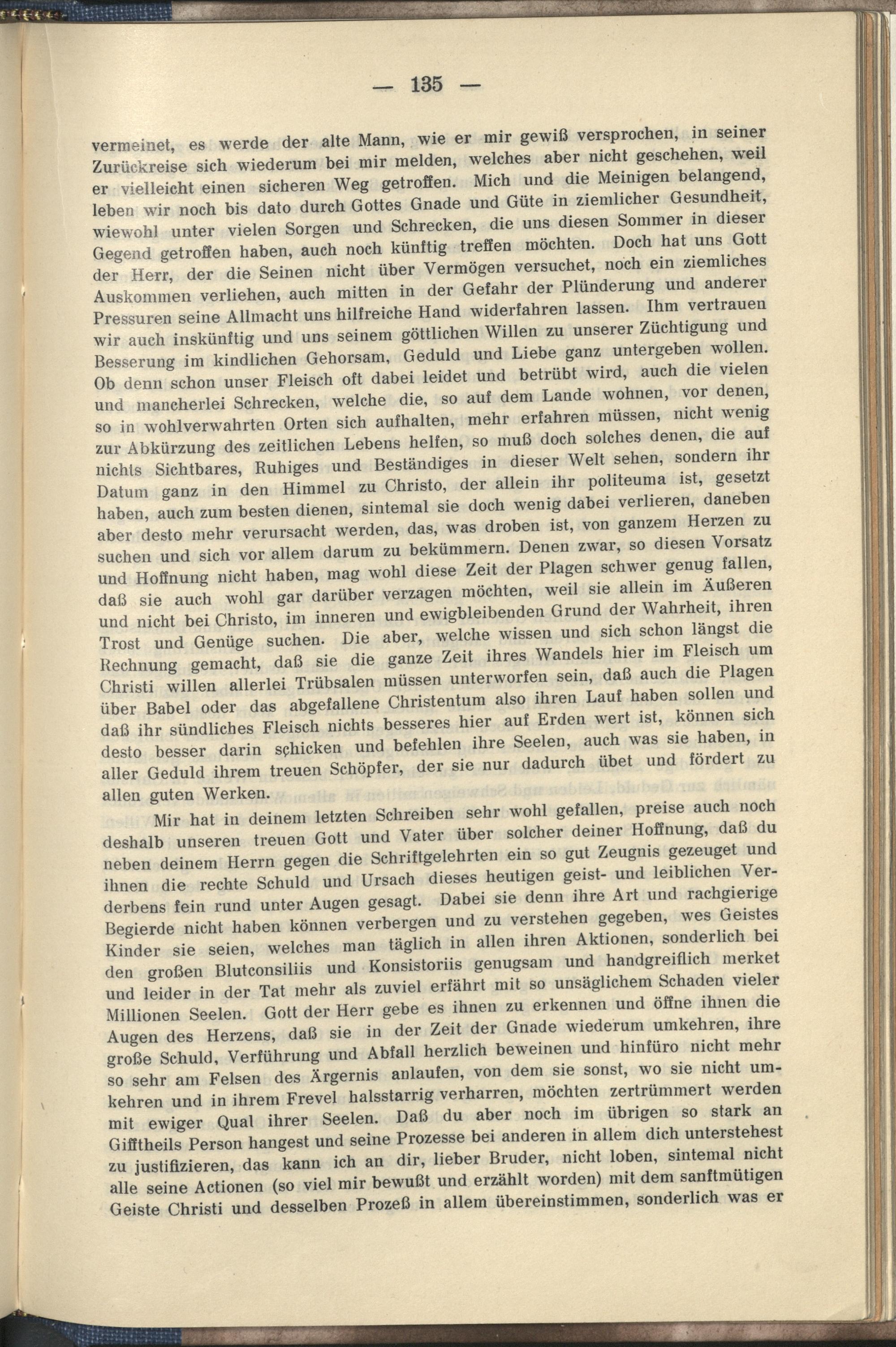 — 135 —

vermeinet, es werde der alte Mann, wie er mir gewiß versprochen, in seiner Zurückreise sich wiederum bei mir melden, welches aber nicht geschehen, weil er vielleicht einen sicheren Weg getroffen. Mich und die Meinigen belangend, leben wir noch bis dato durch Gottes Gnade und Güte in ziemlicher Gesundheit, wiewohl unter vielen Sorgen und Schrecken, die uns diesen Sommer in dieser Gegend getroffen haben, auch noch künftig treffen möchten. Doch hat uns Gott der Herr, der die Seinen nicht über Vermögen versuchet, noch ein ziemliches Auskommen verliehen, auch mitten in der Gefahr der Plünderung und anderer Pressuren seine Allmacht uns hilfreiche Hand widerfahren lassen. Ihm vertrauen wir auch inskünftig und uns seinem göttlichen Willen zu unserer Züchtigung und Besserung im kindlichen Gehorsam, Geduld und Liebe ganz untergeben wollen. Ob denn schon unser Fleisch oft dabei leidet und betrübt wird, auch die vielen und mancherlei Schrecken, welche die, so auf dem Lande wohnen, vor denen, so in wohlverwahrten Orten sich aufhalten, mehr erfahren müssen, nicht wenig zur Abkürzung des zeitlichen Lebens helfen, so muß doch solches denen, die auf nichts Sichtbares, Ruhiges und Beständiges in dieser Welt sehen, sondern ihr Datum ganz in den Himmel zu Christo, der allein ihr politeuma ist, gesetzt haben, auch zum besten dienen, sintemal sie doch wenig dabei verlieren, daneben aber desto mehr verursacht werden, das, was droben ist, von ganzem Herzen zu suchen und sich vor allem darum zu bekümmern. Denen zwar, so diesen Vorsatz und Hoffnung nicht haben, mag wohl diese Zeit der Plagen schwer genug fallen, daß sie auch wohl gar darüber verzagen möchten, weil sie allein im Äußeren und nicht bei Christo, im inneren und ewigbleibenden Grund der Wahrheit, ihren Trost und Genüge suchen. Die aber, welche wissen und sich schon längst die Rechnung gemacht, daß sie die ganze Zeit ihres Wandels hier im Fleisch um Christi willen allerlei Trübsalen müssen unterworfen sein, daß auch die Plagen über Babel oder das abgefallene Christentum also ihren Lauf haben sollen und daß ihr sündliches Fleisch nichts besseres hier auf Erden wert ist, können sich desto besser darin schicken und befehlen ihre Seelen, auch was sie haben, in aller Geduld ihrem treuen Schöpfer, der sie nur dadurch übet und fördert zu allen guten Werken.

Mir hat in deinem letzten Schreiben sehr wohl gefallen, preise auch noch deshalb unseren treuen Gott und Vater über solcher deiner Hoffnung, daß du neben deinem Herrn gegen die Schriftgelehrten ein so gut Zeugnis gezeuget und ihnen die rechte Schuld und Ursach dieses heutigen geist- und leiblichen Verderbens fein rund unter Augen gesagt. Dabei sie denn ihre Art und rachgierige Begierde nicht haben können verbergen und zu verstehen gegeben, wes Geistes Kinder sie seien, welches man täglich in allen ihren Aktionen, sonderlich bei den großen Blutconsiliis und Konsistoriis genugsam und handgreiflich merket und leider in der Tat mehr als zuviel erfährt mit so unsäglichem Schaden vieler Millionen Seelen. Gott der Herr gebe es ihnen zu erkennen und öffne ihnen die Augen des Herzens, daß sie in der Zeit der Gnade wiederum umkehren, ihre große Schuld, Verführung und Abfall herzlich beweinen und hinfüro nicht mehr so sehr am Felsen des Ärgernis anlaufen, von dem sie sonst, wo sie nicht umkehren und in ihrem Frevel halsstarrig verharren, möchten zertrümmert werden mit ewiger Qual ihrer Seelen. Daß du aber noch im übrigen so stark an Gifftheils Person hangest und seine Prozesse bei anderen in allem dich unterstehest zu justifizieren, das kann ich an dir, lieber Bruder, nicht loben, sintemal nicht alle seine Actionen (so viel mir bewußt und erzählt worden) mit dem sanftmütigen Geiste Christi und desselben Prozeß in allem übereinstimmen, sonderlich was er